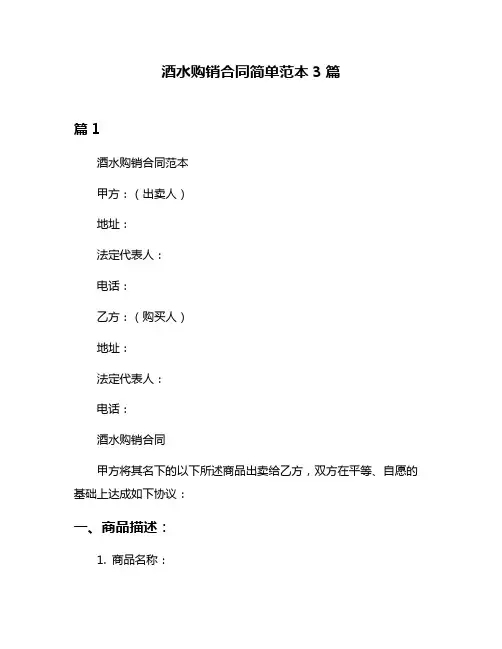 酒水购销合同简单范本 3 篇

篇 1

酒水购销合同范本

甲方：（出卖人）

地址：

法定代表人：

电话：

乙方：（购买人）

地址：

法定代表人：

电话：

酒水购销合同

甲方将其名下的以下所述商品出卖给乙方，双方在平等、自愿的基础上达成如下协议：

一、商品描述：

1. 商品名称：